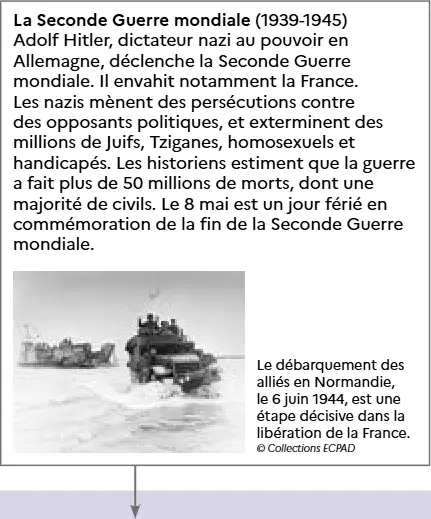 La Seconde Guerre mondiale (1939-1945)
Adolf Hitler, dictateur nazi au pouvoir en Allemagne, déclenche la Seconde Guerre mondiale. Il envahit notamment la France. Les nazis mènent des persécutions contre des opposants politiques, et exterminent des millions de Juifs, Tziganes, homosexuels et handicapés. Les historiens estiment que la guerre a fait plus de 50 millions de morts, dont une majorité de civils. Le 8 mai est un jour férié en commémoration de la fin de la Seconde Guerre mondiale.

Le débarquement des alliés en Normandie, le 6 juin 1944, est une étape décisive dans la libération de la France.
© Collections ECPAD